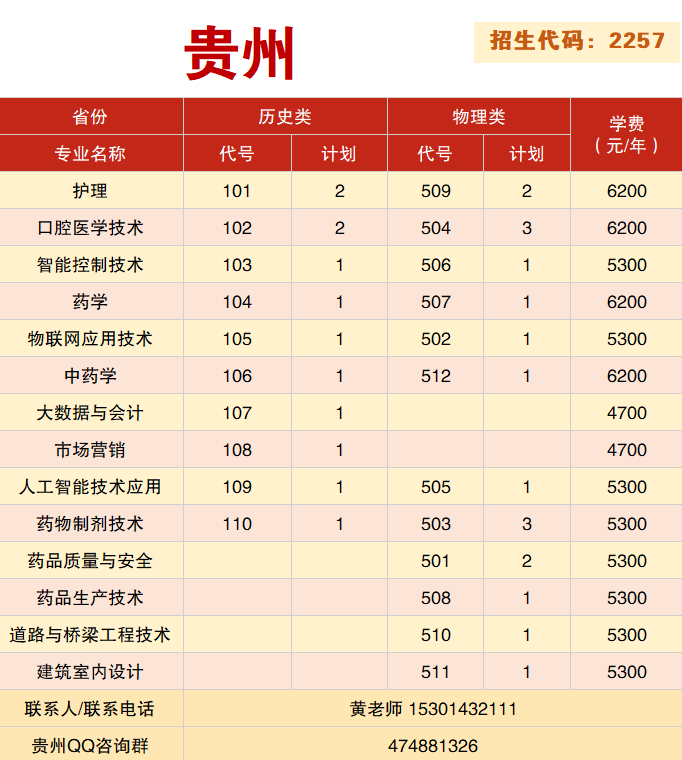 贵州

招生代码：2257

| 省份 | 历史类 |  | 物理类 |  | 学费（元/年） |
|---|---|---|---|---|---|
| 专业名称 | 代号 | 计划 | 代号 | 计划 |  |
| 护理 | 101 | 2 | 509 | 2 | 6200 |
| 口腔医学技术 | 102 | 2 | 504 | 3 | 6200 |
| 智能控制技术 | 103 | 1 | 506 | 1 | 5300 |
| 药学 | 104 | 1 | 507 | 1 | 6200 |
| 物联网应用技术 | 105 | 1 | 502 | 1 | 5300 |
| 中药学 | 106 | 1 | 512 | 1 | 6200 |
| 大数据与会计 | 107 | 1 |  |  | 4700 |
| 市场营销 | 108 | 1 |  |  | 4700 |
| 人工智能技术应用 | 109 | 1 | 505 | 1 | 5300 |
| 药物制剂技术 | 110 | 1 | 503 | 3 | 5300 |
| 药品质量与安全 |  |  | 501 | 2 | 5300 |
| 药品生产技术 |  |  | 508 | 1 | 5300 |
| 道路与桥梁工程技术 |  |  | 510 | 1 | 5300 |
| 建筑室内设计 |  |  | 511 | 1 | 5300 |
| 联系人/联系电话 | 黄老师 15301432111 |  |  |  |  |
| 贵州QQ咨询群 | 474881326 |  |  |  |  |